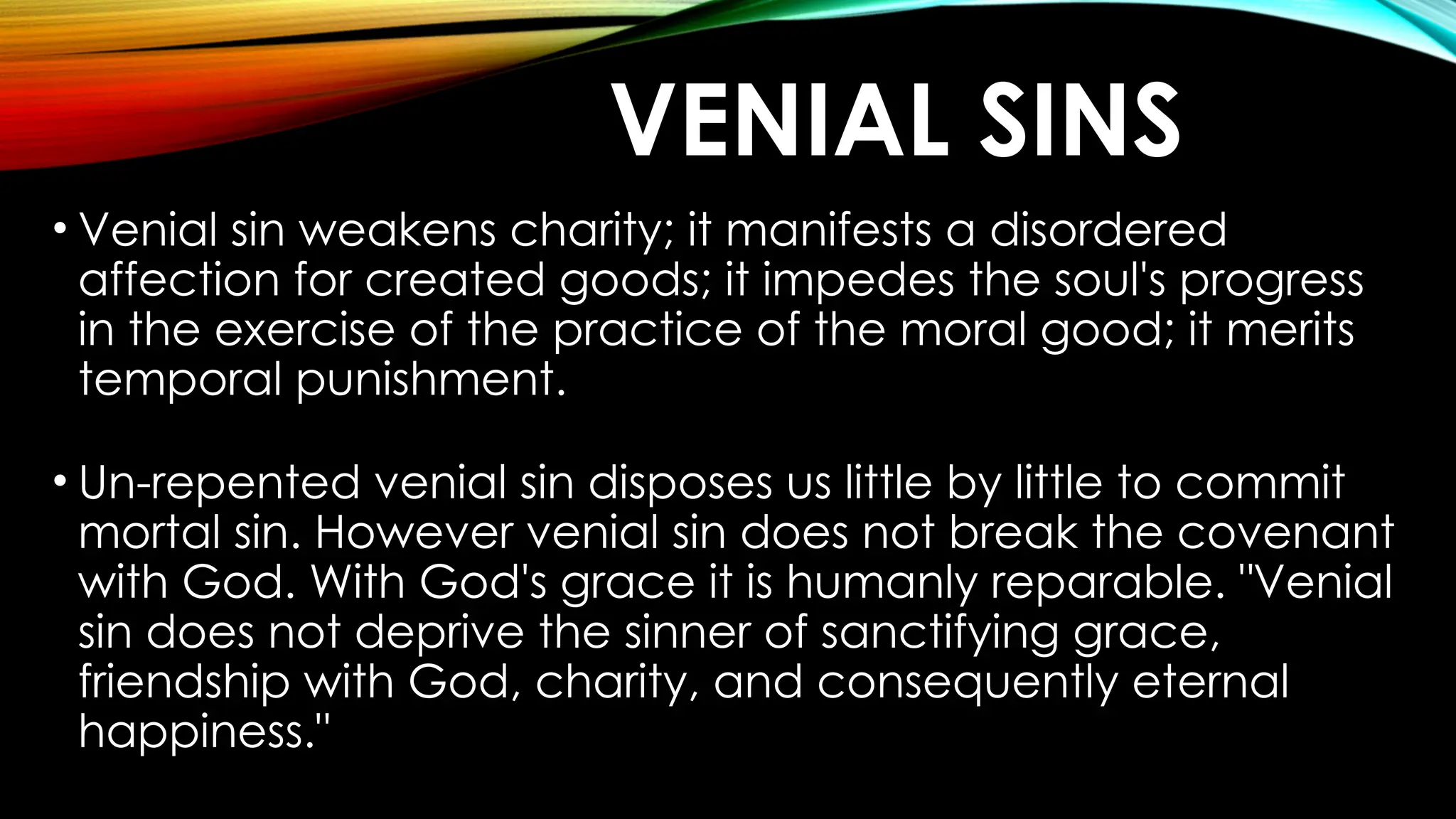 VENIAL SINS

• Venial sin weakens charity; it manifests a disordered affection for created goods; it impedes the soul's progress in the exercise of the practice of the moral good; it merits temporal punishment.

• Un-repented venial sin disposes us little by little to commit mortal sin. However venial sin does not break the covenant with God. With God's grace it is humanly reparable. "Venial sin does not deprive the sinner of sanctifying grace, friendship with God, charity, and consequently eternal happiness."